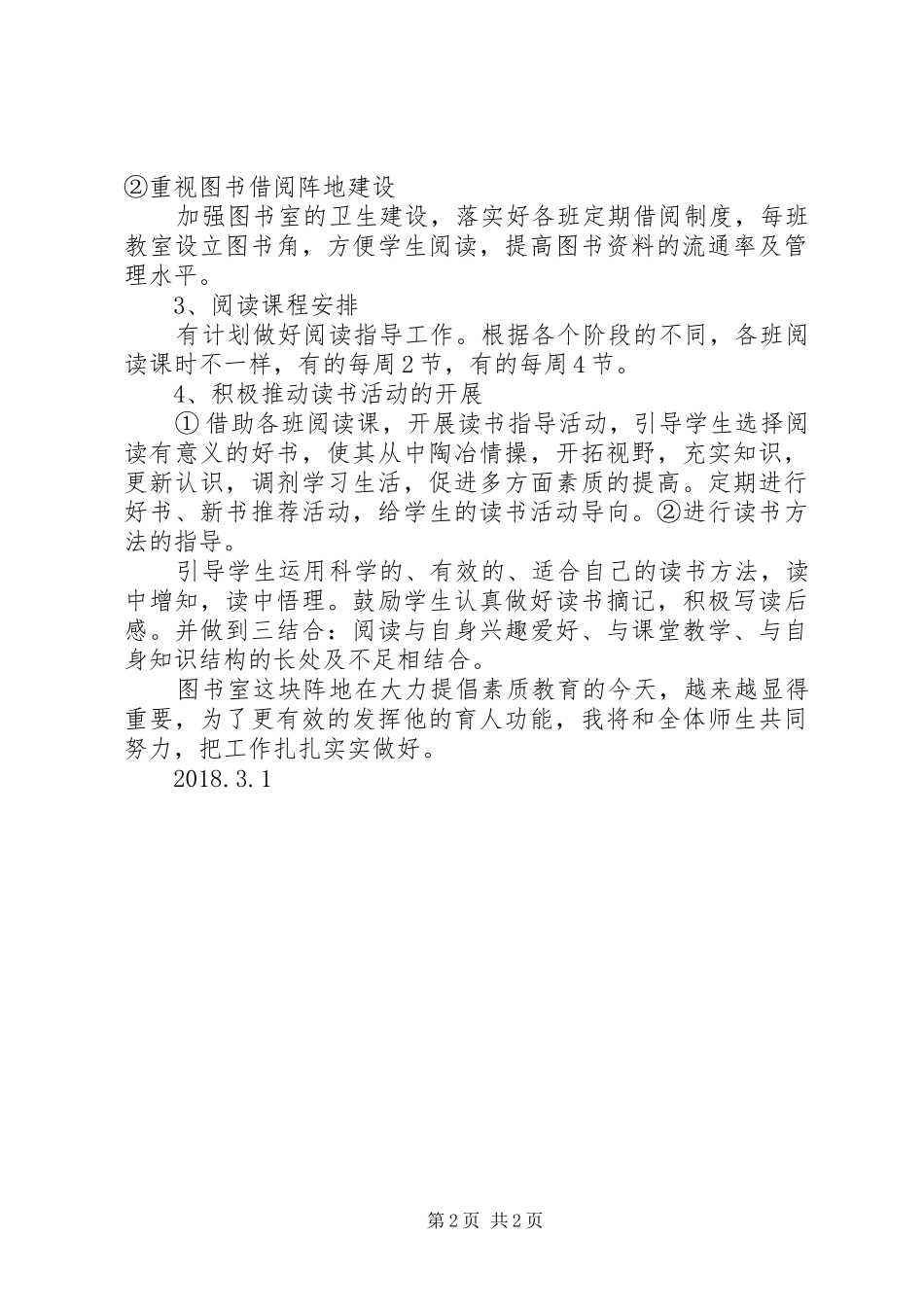 ②重视图书借阅阵地建设

加强图书室的卫生建设，落实好各班定期借阅制度，每班教室设立图书角，方便学生阅读，提高图书资料的流通率及管理水平。

3、阅读课程安排

有计划做好阅读指导工作。根据各个阶段的不同，各班阅读课时不一样，有的每周2节，有的每周4节。

4、积极推动读书活动的开展

①借助各班阅读课，开展读书指导活动，引导学生选择阅读有意义的好书，使其从中陶冶情操，开拓视野，充实知识，更新认识，调剂学习生活，促进多方面素质的提高。定期进行好书、新书推荐活动，给学生的读书活动导向。②进行读书方法的指导。

引导学生运用科学的、有效的、适合自己的读书方法，读中增知，读中悟理。鼓励学生认真做好读书摘记，积极写读后感。并做到三结合：阅读与自身兴趣爱好、与课堂教学、与自身知识结构的长处及不足相结合。

图书室这块阵地在大力提倡素质教育的今天，越来越显得重要，为了更有效的发挥他的育人功能，我将和全体师生共同努力，把工作扎扎实实做好。

2018.3.1

第2页 共2页